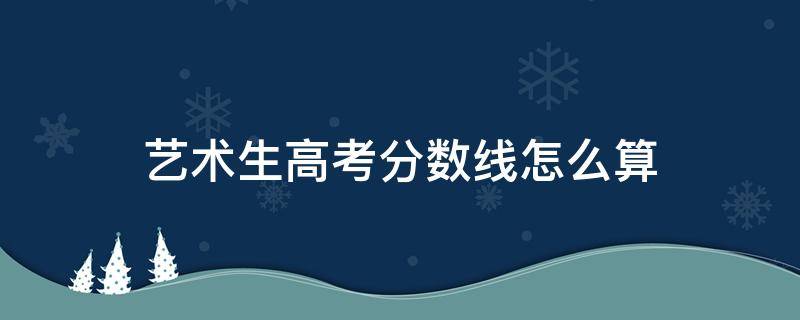 艺术生高考分数线怎么算